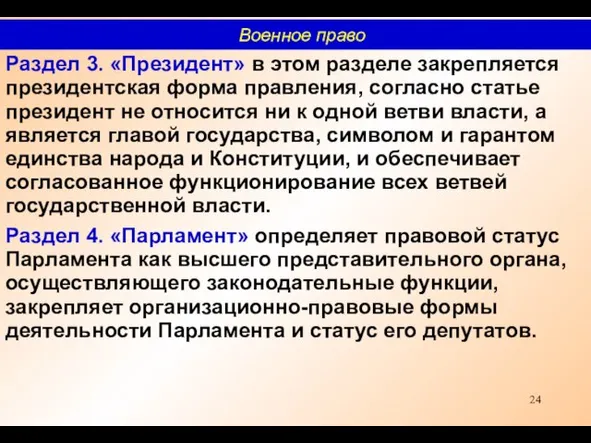 Военное право

Раздел 3. «Президент» в этом разделе закрепляется президентская форма правления, согласно статье президент не относится ни к одной ветви власти, а является главой государства, символом и гарантом единства народа и Конституции, и обеспечивает согласованное функционирование всех ветвей государственной власти.

Раздел 4. «Парламент» определяет правовой статус Парламента как высшего представительного органа, осуществляющего законодательные функции, закрепляет организационно-правовые формы деятельности Парламента и статус его депутатов.

24